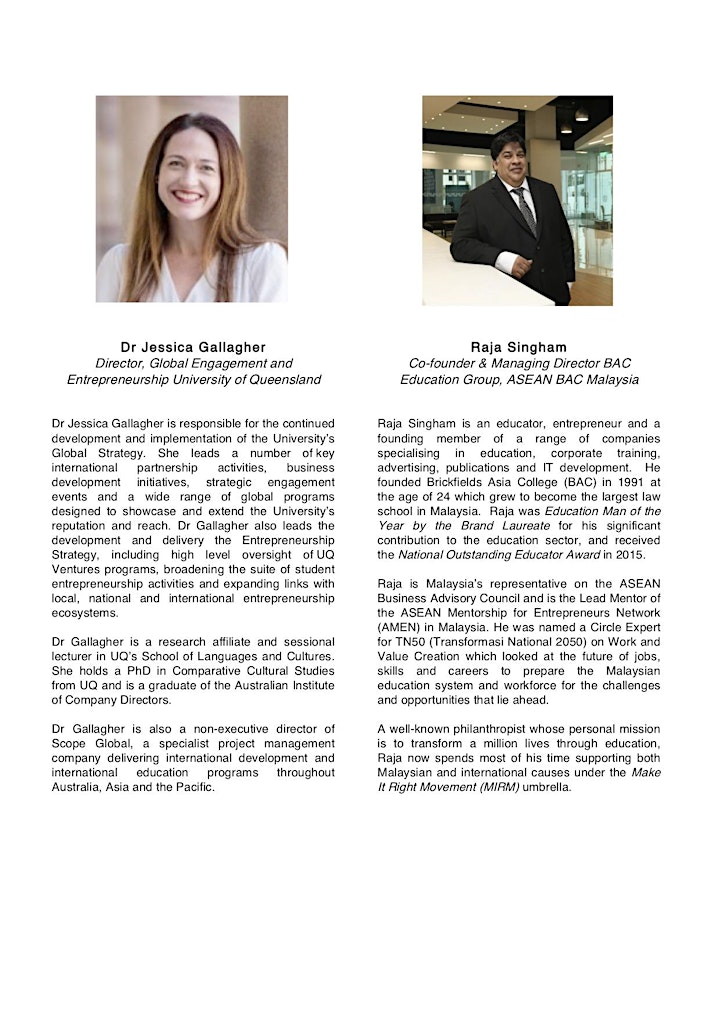 Dr Jessica Gallagher
Director, Global Engagement and Entrepreneurship University of Queensland

Dr Jessica Gallagher is responsible for the continued development and implementation of the University's Global Strategy. She leads a number of key international partnership activities, business development initiatives, strategic engagement events and a wide range of global programs designed to showcase and extend the University's reputation and reach. Dr Gallagher also leads the development and delivery the Entrepreneurship Strategy, including high level oversight of UQ Ventures programs, broadening the suite of student entrepreneurship activities and expanding links with local, national and international entrepreneurship ecosystems.

Dr Gallagher is a research affiliate and sessional lecturer in UQ's School of Languages and Cultures. She holds a PhD in Comparative Cultural Studies from UQ and is a graduate of the Australian Institute of Company Directors.

Dr Gallagher is also a non-executive director of Scope Global, a specialist project management company delivering international development and international education programs throughout Australia, Asia and the Pacific.

Raja Singham
Co-founder & Managing Director BAC Education Group, ASEAN BAC Malaysia

Raja Singham is an educator, entrepreneur and a founding member of a range of companies specialising in education, corporate training, advertising, publications and IT development. He founded Brickfields Asia College (BAC) in 1991 at the age of 24 which grew to become the largest law school in Malaysia. Raja was Education Man of the Year by the Brand Laureate for his significant contribution to the education sector, and received the National Outstanding Educator Award in 2015.

Raja is Malaysia's representative on the ASEAN Business Advisory Council and is the Lead Mentor of the ASEAN Mentorship for Entrepreneurs Network (AMEN) in Malaysia. He was named a Circle Expert for TN50 (Transformasi National 2050) on Work and Value Creation which looked at the future of jobs, skills and careers to prepare the Malaysian education system and workforce for the challenges and opportunities that lie ahead.

A well-known philanthropist whose personal mission is to transform a million lives through education, Raja now spends most of his time supporting both Malaysian and international causes under the Make It Right Movement (MIRM) umbrella.